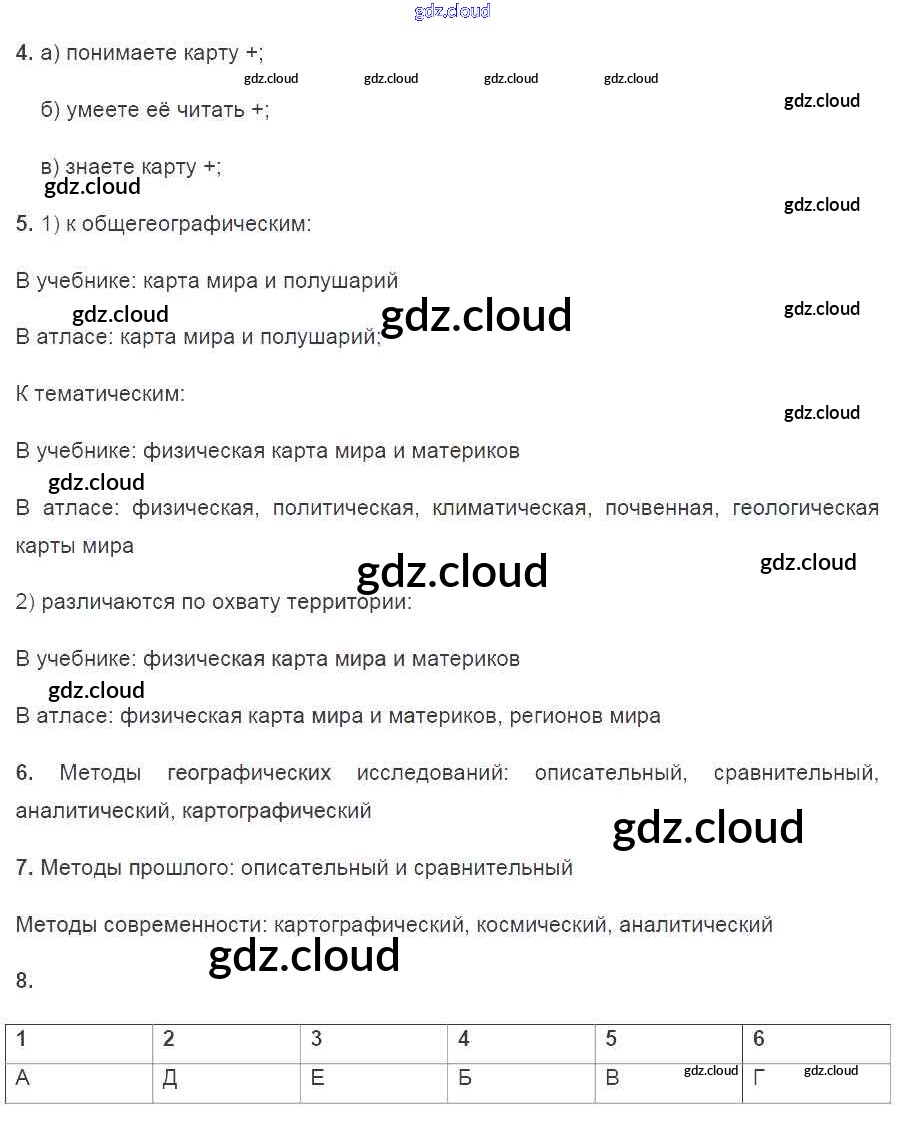 4. а) понимаете карту +;

б) умеете её читать +;

в) знаете карту +;

5. 1) к общегеографическим:

В учебнике: карта мира и полушарий

В атласе: карта мира и полушарий;

К тематическим:

В учебнике: физическая карта мира и материков

В атласе: физическая, политическая, климатическая, почвенная, геологическая карты мира

2) различаются по охвату территории:

В учебнике: физическая карта мира и материков

В атласе: физическая карта мира и материков, регионов мира

6. Методы географических исследований: описательный, сравнительный, аналитический, картографический

7. Методы прошлого: описательный и сравнительный

Методы современности: картографический, космический, аналитический

8.

| 1 | 2 | 3 | 4 | 5 | 6 |
|---|---|---|---|---|---|
| А | Д | Е | Б | В | Г |

gdz.cloud